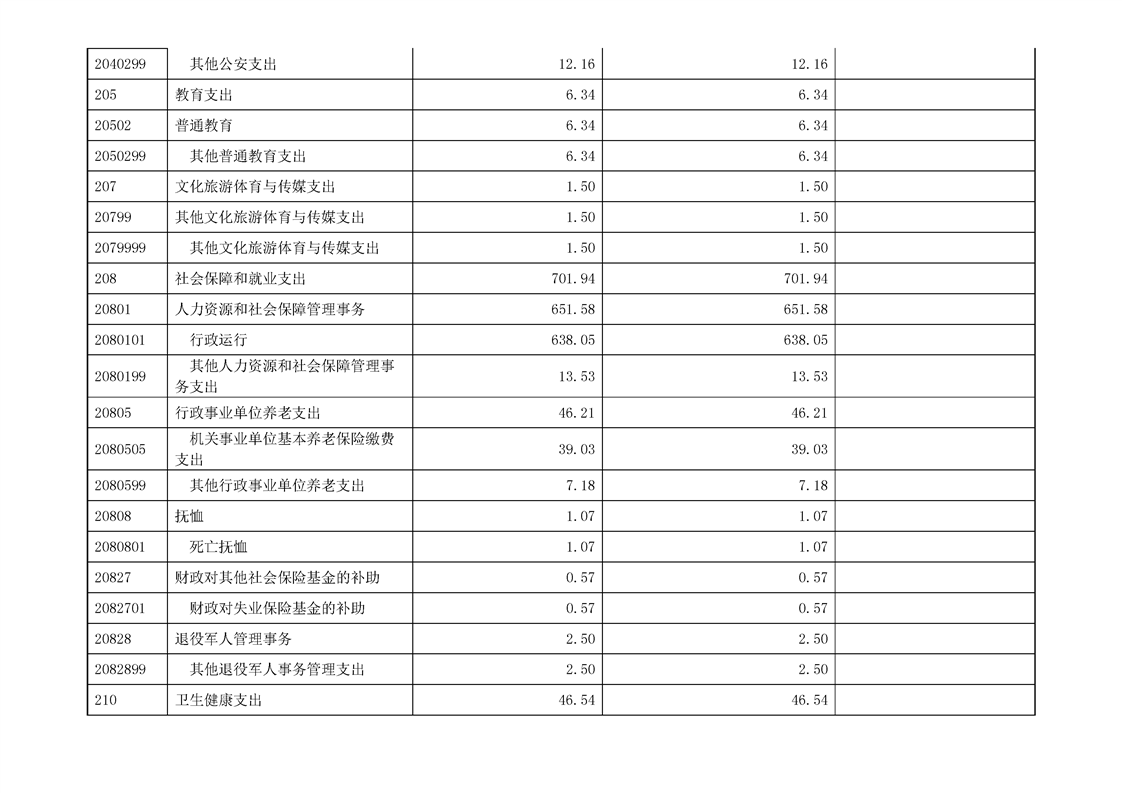 | | | | | |
|---|---|---|---|---|
| 2040299 | 其他公安支出 | 12.16 | 12.16 | |
| 205 | 教育支出 | 6.34 | 6.34 | |
| 20502 | 普通教育 | 6.34 | 6.34 | |
| 2050299 | 其他普通教育支出 | 6.34 | 6.34 | |
| 207 | 文化旅游体育与传媒支出 | 1.50 | 1.50 | |
| 20799 | 其他文化旅游体育与传媒支出 | 1.50 | 1.50 | |
| 2079999 | 其他文化旅游体育与传媒支出 | 1.50 | 1.50 | |
| 208 | 社会保障和就业支出 | 701.94 | 701.94 | |
| 20801 | 人力资源和社会保障管理事务 | 651.58 | 651.58 | |
| 2080101 | 行政运行 | 638.05 | 638.05 | |
| 2080199 | 其他人力资源和社会保障管理事务支出 | 13.53 | 13.53 | |
| 20805 | 行政事业单位养老支出 | 46.21 | 46.21 | |
| 2080505 | 机关事业单位基本养老保险缴费支出 | 39.03 | 39.03 | |
| 2080599 | 其他行政事业单位养老支出 | 7.18 | 7.18 | |
| 20808 | 抚恤 | 1.07 | 1.07 | |
| 2080801 | 死亡抚恤 | 1.07 | 1.07 | |
| 20827 | 财政对其他社会保险基金的补助 | 0.57 | 0.57 | |
| 2082701 | 财政对失业保险基金的补助 | 0.57 | 0.57 | |
| 20828 | 退役军人管理事务 | 2.50 | 2.50 | |
| 2082899 | 其他退役军人事务管理支出 | 2.50 | 2.50 | |
| 210 | 卫生健康支出 | 46.54 | 46.54 | |